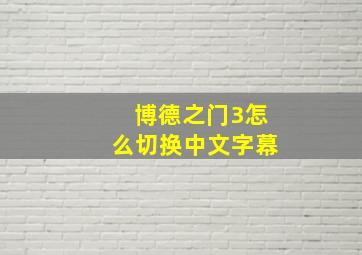 博德之门3怎么切换中文字幕